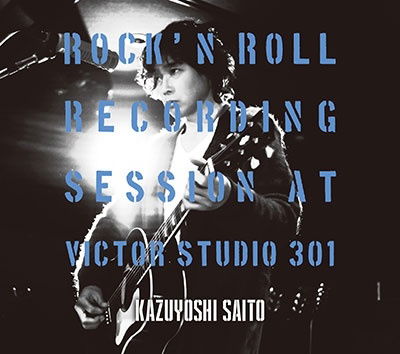 ROCK'N ROLL
RECORDING
SESSION AT
VICTOR STUDIO 301

KAZUYOSHI SAITO